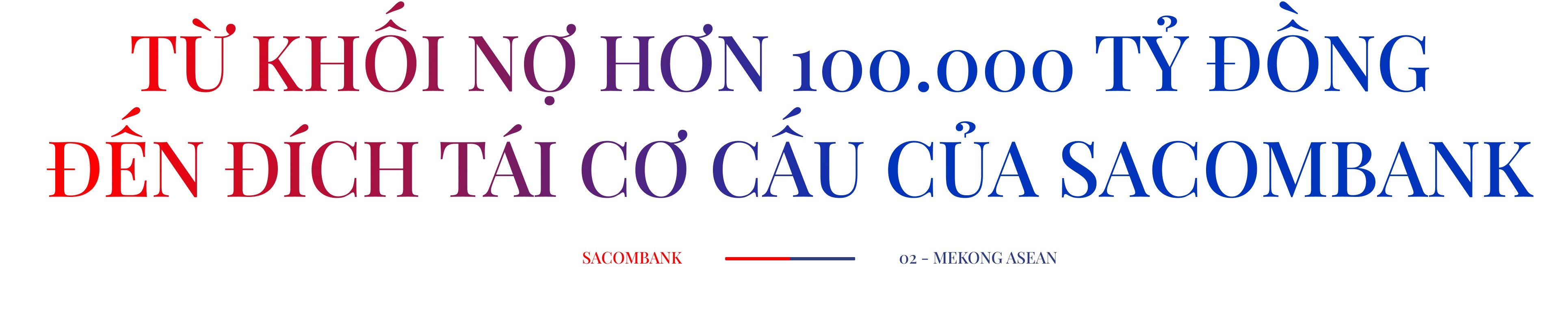 TỪ KHỐI NỢ HƠN 100.000 TỶ ĐỒNG
ĐẾN ĐÍCH TÁI CƠ CẤU CỦA SACOMBANK

SACOMBANK

02 - MEKONG ASEAN